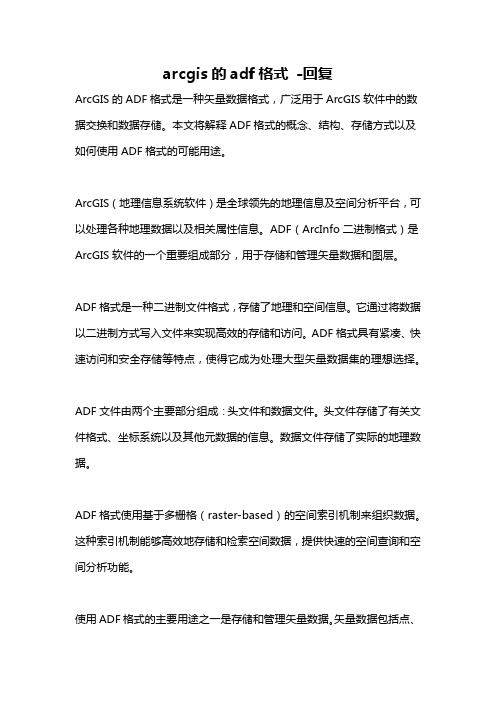 arcgis 的 adf 格式 -回复

ArcGIS 的 ADF 格式是一种矢量数据格式，广泛用于 ArcGIS 软件中的数据交换和数据存储。本文将解释 ADF 格式的概念、结构、存储方式以及如何使用 ADF 格式的可能用途。

ArcGIS（地理信息系统软件）是全球领先的地理信息及空间分析平台，可以处理各种地理数据以及相关属性信息。ADF（ArcInfo 二进制格式）是 ArcGIS 软件的一个重要组成部分，用于存储和管理矢量数据和图层。

ADF 格式是一种二进制文件格式，存储了地理和空间信息。它通过将数据以二进制方式写入文件来实现高效的存储和访问。ADF 格式具有紧凑、快速访问和安全存储等特点，使得它成为处理大型矢量数据集的理想选择。

ADF 文件由两个主要部分组成：头文件和数据文件。头文件存储了有关文件格式、坐标系统以及其他元数据的信息。数据文件存储了实际的地理数据。

ADF 格式使用基于多栅格（raster-based）的空间索引机制来组织数据。这种索引机制能够高效地存储和检索空间数据，提供快速的空间查询和空间分析功能。

使用 ADF 格式的主要用途之一是存储和管理矢量数据。矢量数据包括点、